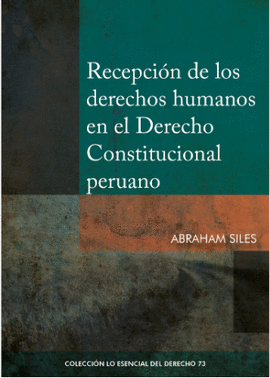 Recepción de los derechos humanos en el Derecho Constitucional peruano

ABRAHAM SILES

COLECCIÓN LO ESENCIAL DEL DERECHO 73